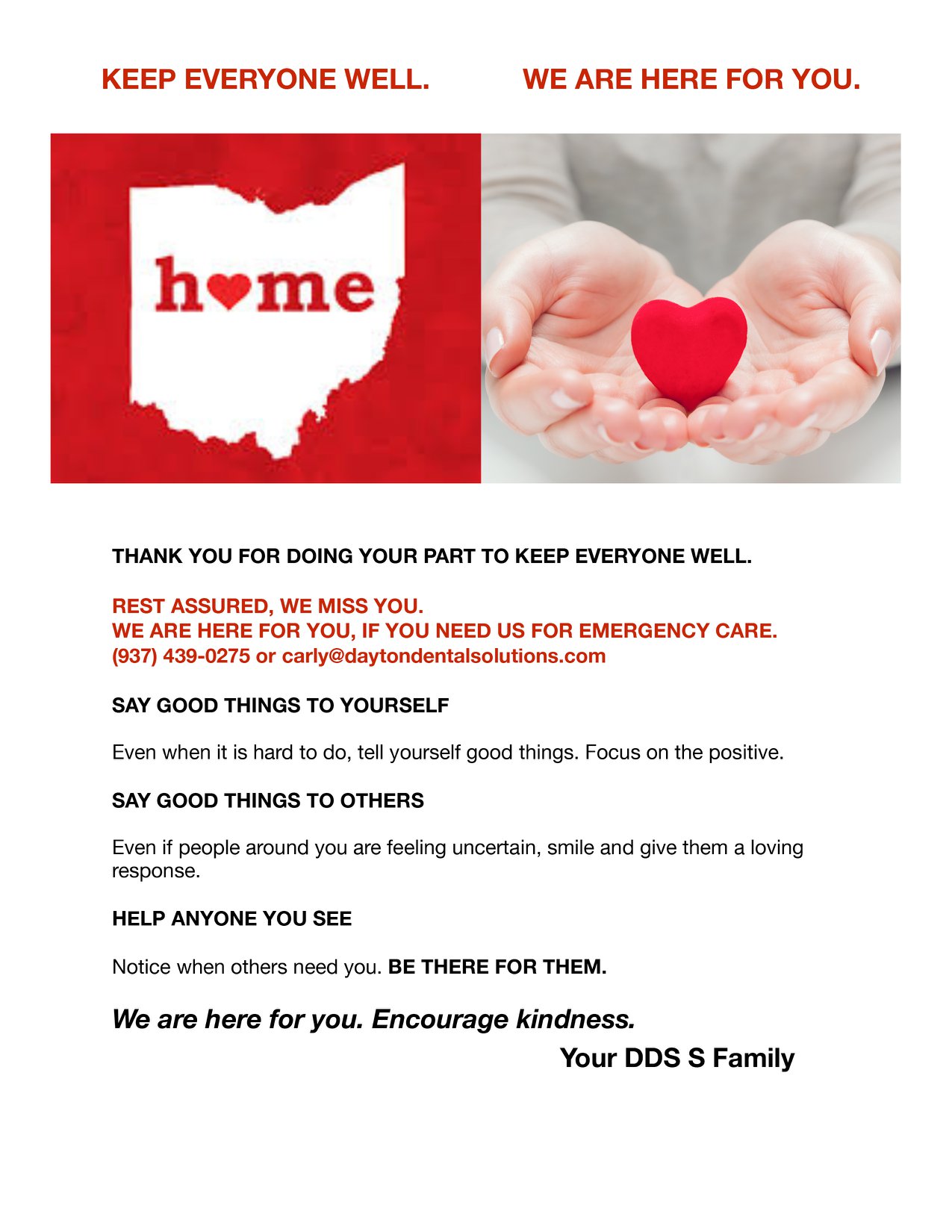 KEEP EVERYONE WELL.

WE ARE HERE FOR YOU.

h♥me

THANK YOU FOR DOING YOUR PART TO KEEP EVERYONE WELL.

REST ASSURED, WE MISS YOU.
WE ARE HERE FOR YOU, IF YOU NEED US FOR EMERGENCY CARE.
(937) 439-0275 or carly@daytondentalsolutions.com

SAY GOOD THINGS TO YOURSELF

Even when it is hard to do, tell yourself good things. Focus on the positive.

SAY GOOD THINGS TO OTHERS

Even if people around you are feeling uncertain, smile and give them a loving response.

HELP ANYONE YOU SEE

Notice when others need you. BE THERE FOR THEM.

We are here for you. Encourage kindness.

Your DDS S Family